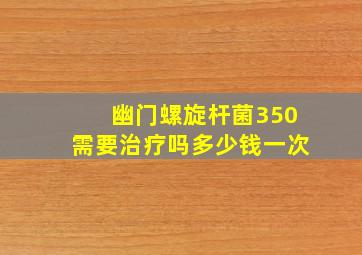 幽门螺旋杆菌350
需要治疗吗多少钱一次